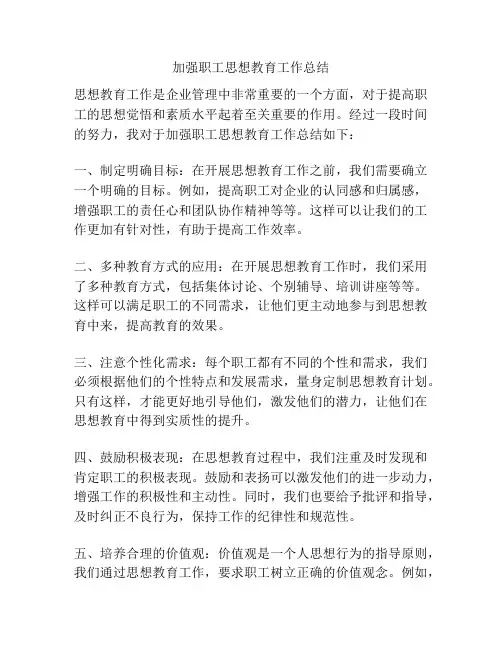 加强职工思想教育工作总结

思想教育工作是企业管理中非常重要的一个方面，对于提高职工的思想觉悟和素质水平起着至关重要的作用。经过一段时间的努力，我对于加强职工思想教育工作总结如下：

一、制定明确目标：在开展思想教育工作之前，我们需要确立一个明确的目标。例如，提高职工对企业的认同感和归属感，增强职工的责任心和团队协作精神等等。这样可以让我们的工作更加有针对性，有助于提高工作效率。

二、多种教育方式的应用：在开展思想教育工作时，我们采用了多种教育方式，包括集体讨论、个别辅导、培训讲座等等。这样可以满足职工的不同需求，让他们更主动地参与到思想教育中来，提高教育的效果。

三、注意个性化需求：每个职工都有不同的个性和需求，我们必须根据他们的个性特点和发展需求，量身定制思想教育计划。只有这样，才能更好地引导他们，激发他们的潜力，让他们在思想教育中得到实质性的提升。

四、鼓励积极表现：在思想教育过程中，我们注重及时发现和肯定职工的积极表现。鼓励和表扬可以激发他们的进一步动力，增强工作的积极性和主动性。同时，我们也要给予批评和指导，及时纠正不良行为，保持工作的纪律性和规范性。

五、培养合理的价值观：价值观是一个人思想行为的指导原则，我们通过思想教育工作，要求职工树立正确的价值观念。例如，